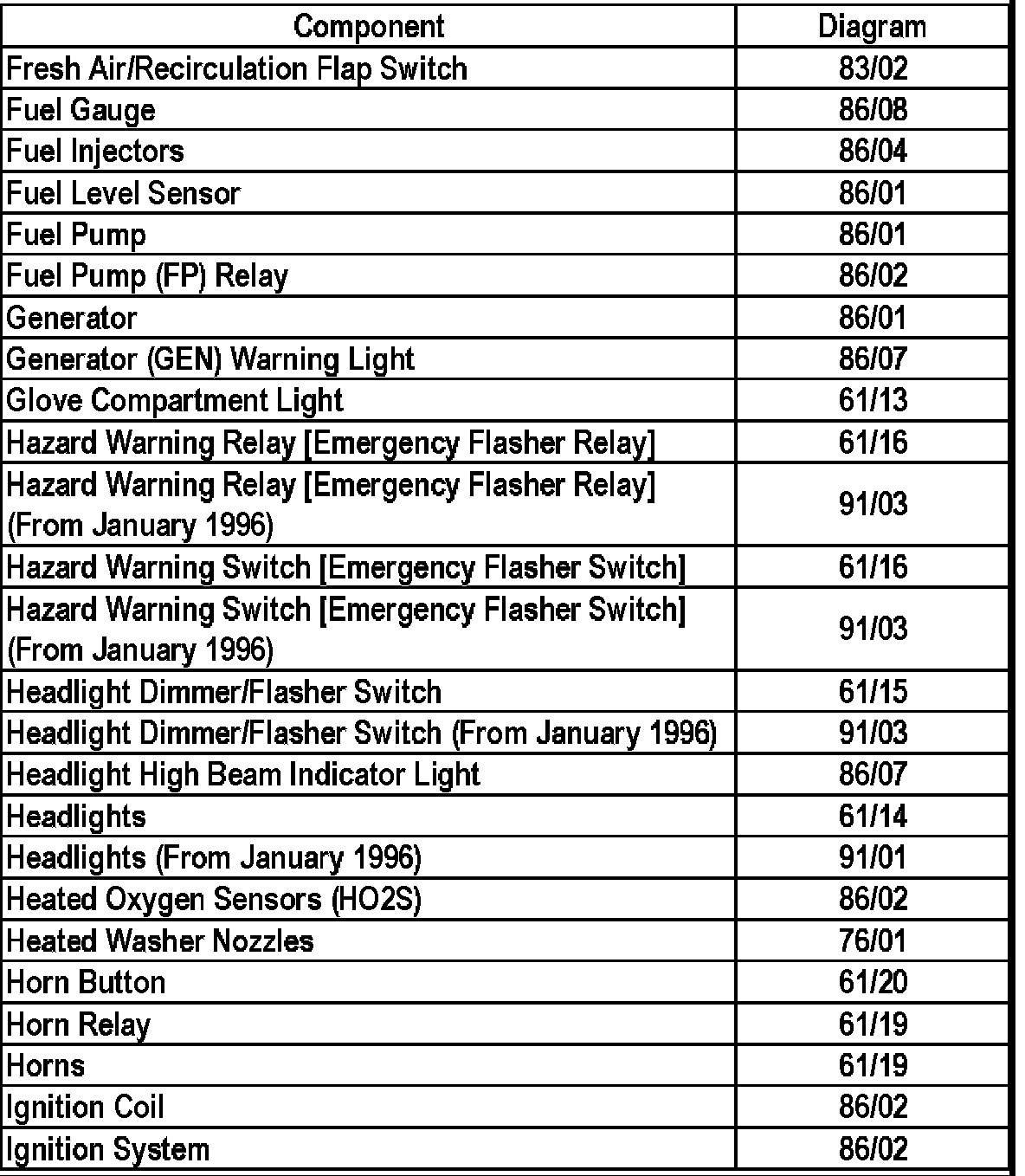 | Component | Diagram |
|---|---|
| Fresh Air/Recirculation Flap Switch | 83/02 |
| Fuel Gauge | 86/08 |
| Fuel Injectors | 86/04 |
| Fuel Level Sensor | 86/01 |
| Fuel Pump | 86/01 |
| Fuel Pump (FP) Relay | 86/02 |
| Generator | 86/01 |
| Generator (GEN) Warning Light | 86/07 |
| Glove Compartment Light | 61/13 |
| Hazard Warning Relay [Emergency Flasher Relay] | 61/16 |
| Hazard Warning Relay [Emergency Flasher Relay] (From January 1996) | 91/03 |
| Hazard Warning Switch [Emergency Flasher Switch] | 61/16 |
| Hazard Warning Switch [Emergency Flasher Switch] (From January 1996) | 91/03 |
| Headlight Dimmer/Flasher Switch | 61/15 |
| Headlight Dimmer/Flasher Switch (From January 1996) | 91/03 |
| Headlight High Beam Indicator Light | 86/07 |
| Headlights | 61/14 |
| Headlights (From January 1996) | 91/01 |
| Heated Oxygen Sensors (HO2S) | 86/02 |
| Heated Washer Nozzles | 76/01 |
| Horn Button | 61/20 |
| Horn Relay | 61/19 |
| Horns | 61/19 |
| Ignition Coil | 86/02 |
| Ignition System | 86/02 |